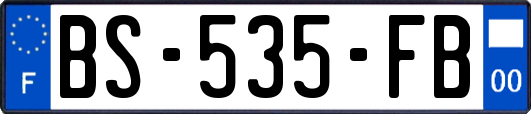 F
BS-535-FB
00